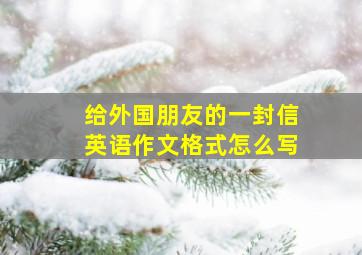 给外国朋友的一封信
英语作文格式怎么写